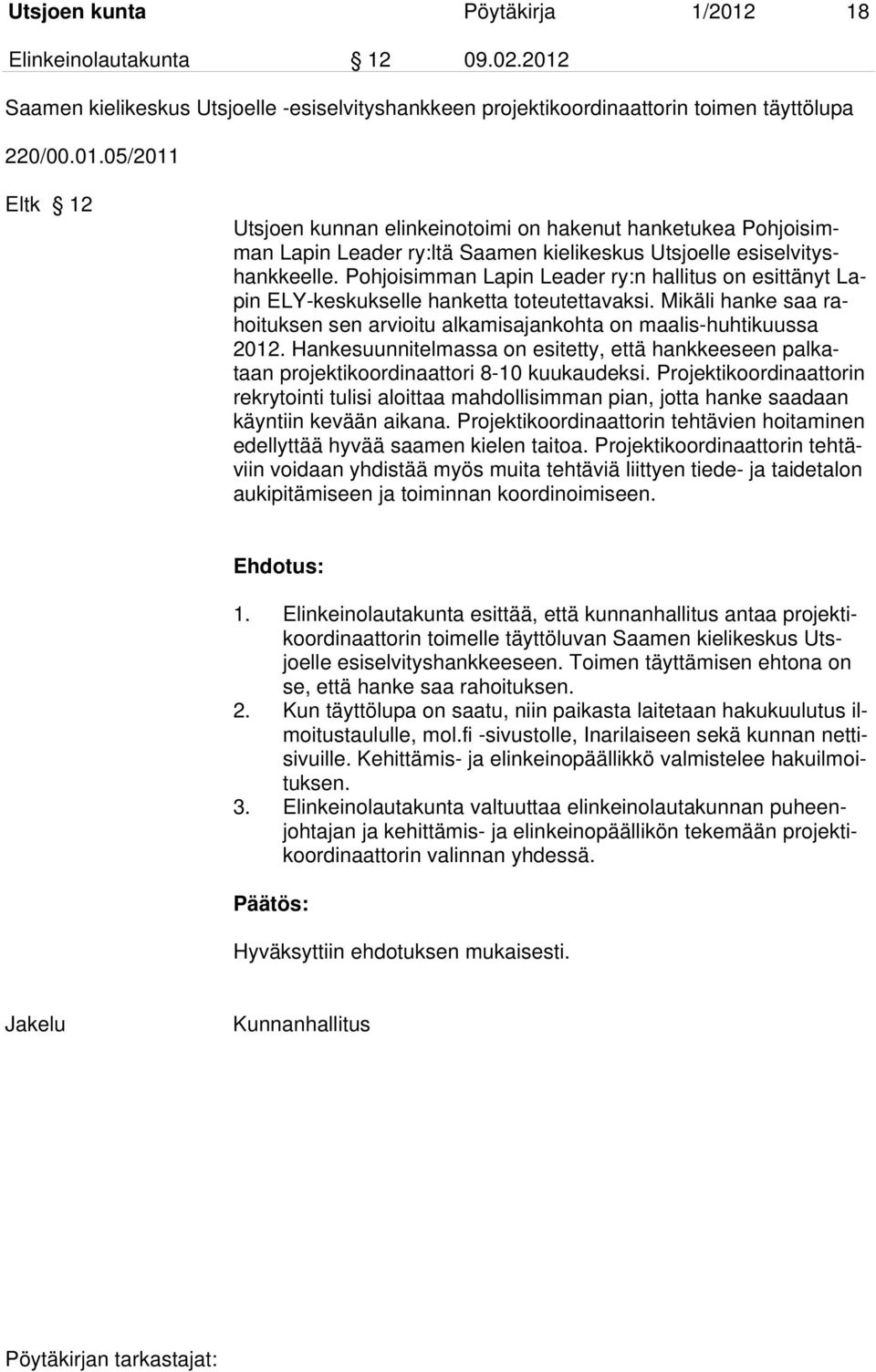 Utsjoen kunta Pöytäkirja 1/2012 18

Elinkeinolautakunta § 12 09.02.2012

Saamen kielikeskus Utsjoelle -esiselvityshankkeen projektikoordinaattorin toimen täyttölupa

220/00.01.05/2011

Eltk § 12

Utsjoen kunnan elinkeinotoimi on hakenut hanketukea Pohjoisimman Lapin Leader ry:ltä Saamen kielikeskus Utsjoelle esiselvityshankkeelle. Pohjoisimman Lapin Leader ry:n hallitus on esittänyt Lapin ELY-keskukselle hanketta toteutettavaksi. Mikäli hanke saa rahoituksen sen arvioitu alkamisajankohta on maalis-huhtikuussa 2012. Hankesuunnitelmassa on esitetty, että hankkeeseen palkataan projektikoordinaattori 8-10 kuukaudeksi. Projektikoordinaattorin rekrytointi tulisi aloittaa mahdollisimman pian, jotta hanke saadaan käyntiin kevään aikana. Projektikoordinaattorin tehtävien hoitaminen edellyttää hyvää saamen kielen taitoa. Projektikoordinaattorin tehtäviin voidaan yhdistää myös muita tehtäviä liittyen tiede- ja taidetalon aukipitämiseen ja toiminnan koordinoimiseen.

Ehdotus:

1. Elinkeinolautakunta esittää, että kunnanhallitus antaa projektikoordinaattorin toimelle täyttöluvan Saamen kielikeskus Utsjoelle esiselvityshankkeeseen. Toimen täyttämisen ehtona on se, että hanke saa rahoituksen.
2. Kun täyttölupa on saatu, niin paikasta laitetaan hakukuulutus ilmoitustaululle, mol.fi -sivustolle, Inarilaiseen sekä kunnan nettisivuille. Kehittämis- ja elinkeinopäällikkö valmistelee hakuilmoituksen.
3. Elinkeinolautakunta valtuuttaa elinkeinolautakunnan puheenjohtajan ja kehittämis- ja elinkeinopäällikön tekemään projektikoordinaattorin valinnan yhdessä.

Päätös:

Hyväksyttiin ehdotuksen mukaisesti.

Jakelu Kunnanhallitus

Pöytäkirjan tarkastajat: